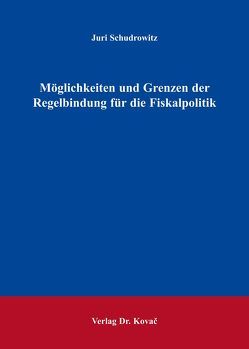 Juri Schudrowitz

Möglichkeiten und Grenzen der Regelbindung für die Fiskalpolitik

Verlag Dr. Kovač